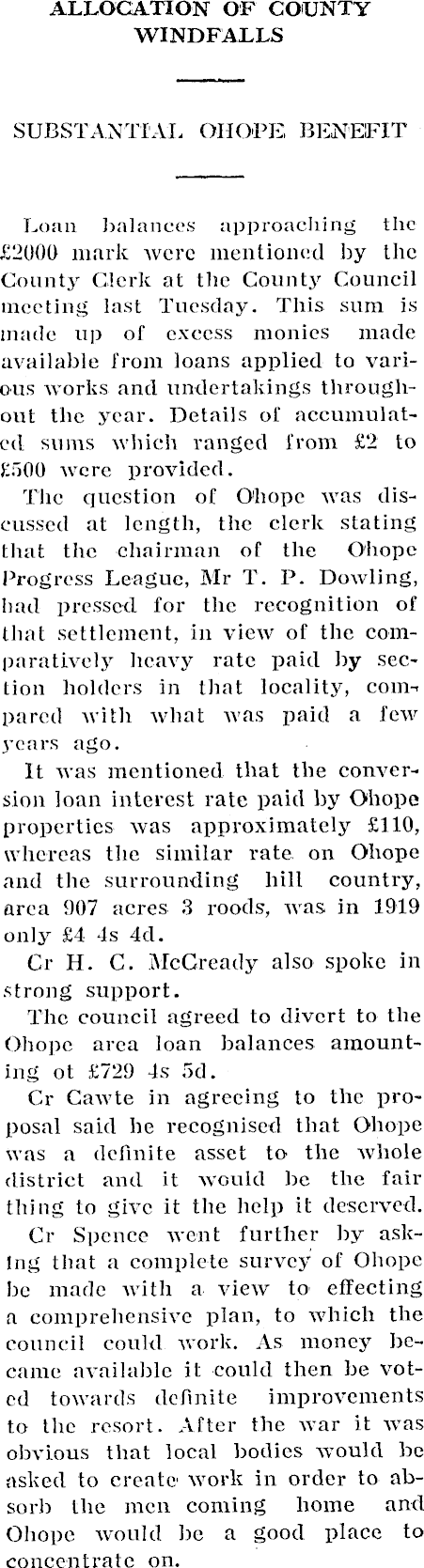 ALLOCATION OF COUNTY WINDFALLS

SUBSTANTIAL OHOPE BENEFIT

Loan balances approaching the £2000 mark were mentioned by the County Clerk at the County Council meeting last Tuesday. This sum is made up of excess monies made available from loans applied to various works and undertakings throughout the year. Details of accumulated sums which ranged from £2 to £500 were provided.

The question of Ohope was discussed at length, the clerk stating that the chairman of the Ohope Progress League, Mr T. P. Dowling, had pressed for the recognition of that settlement, in view of the comparatively heavy rate paid by section holders in that locality, compared with what was paid a few years ago.

It was mentioned that the conversion loan interest rate paid by Ohope properties was approximately £110, whereas the similar rate on Ohope and the surrounding hill country, area 907 acres 3 roods, was in 1919 only £4 4s 4d.

Cr H. C. McCready also spoke in strong support.

The council agreed to divert to the Ohope area loan balances amounting ot £729 4s 5d.

Cr Cawte in agreeing to the proposal said he recognised that Ohope was a definite asset to the whole district and it would be the fair thing to give it the help it deserved.

Cr Spence went further by asking that a complete survey of Ohope be made with a view to effecting a comprehensive plan, to which the council could work. As money became available it could then be voted towards definite improvements to the resort. After the war it was obvious that local bodies would be asked to create work in order to absorb the men coming home and Ohope would be a good place to concentrate on.